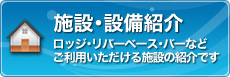 施設・設備紹介

ロッジ・リバーベース・バーなど
ご利用いただける施設の紹介です